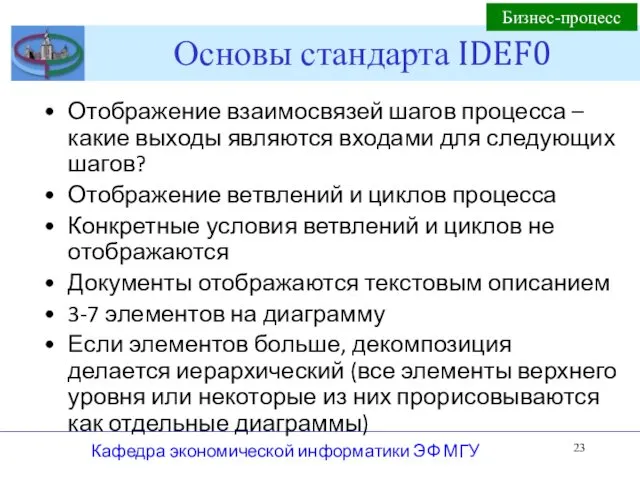 Бизнес-процесс

Основы стандарта IDEF0

• Отображение взаимосвязей шагов процесса – какие выходы являются входами для следующих шагов?
• Отображение ветвлений и циклов процесса
• Конкретные условия ветвлений и циклов не отображаются
• Документы отображаются текстовым описанием
• 3-7 элементов на диаграмму
• Если элементов больше, декомпозиция делается иерархический (все элементы верхнего уровня или некоторые из них прорисовываются как отдельные диаграммы)

Кафедра экономической информатики ЭФ МГУ

23